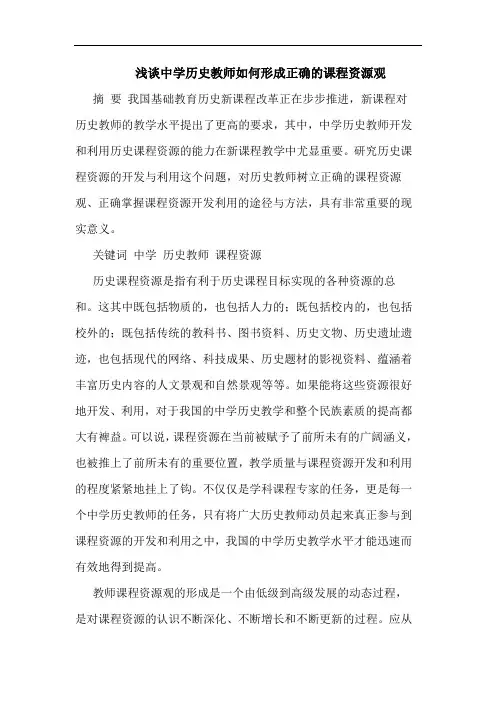 浅谈中学历史教师如何形成正确的课程资源观

摘 要 我国基础教育历史新课程改革正在步步推进，新课程对历史教师的教学水平提出了更高的要求，其中，中学历史教师开发和利用历史课程资源的能力在新课程教学中尤显重要。研究历史课程资源的开发与利用这个问题，对历史教师树立正确的课程资源观、正确掌握课程资源开发利用的途径与方法，具有非常重要的现实意义。

关键词 中学 历史教师 课程资源

历史课程资源是指有利于历史课程目标实现的各种资源的总和。这其中既包括物质的，也包括人力的；既包括校内的，也包括校外的；既包括传统的教科书、图书资料、历史文物、历史遗址遗迹，也包括现代的网络、科技成果、历史题材的影视资料、蕴涵着丰富历史内容的人文景观和自然景观等等。如果能将这些资源很好地开发、利用，对于我国的中学历史教学和整个民族素质的提高都大有裨益。可以说，课程资源在当前被赋予了前所未有的广阔涵义，也被推上了前所未有的重要位置，教学质量与课程资源开发和利用的程度紧紧地挂上了钩。不仅仅是学科课程专家的任务，更是每一个中学历史教师的任务，只有将广大历史教师动员起来真正参与到课程资源的开发和利用之中，我国的中学历史教学水平才能迅速而有效地得到提高。

教师课程资源观的形成是一个由低级到高级发展的动态过程，是对课程资源的认识不断深化、不断增长和不断更新的过程。应从